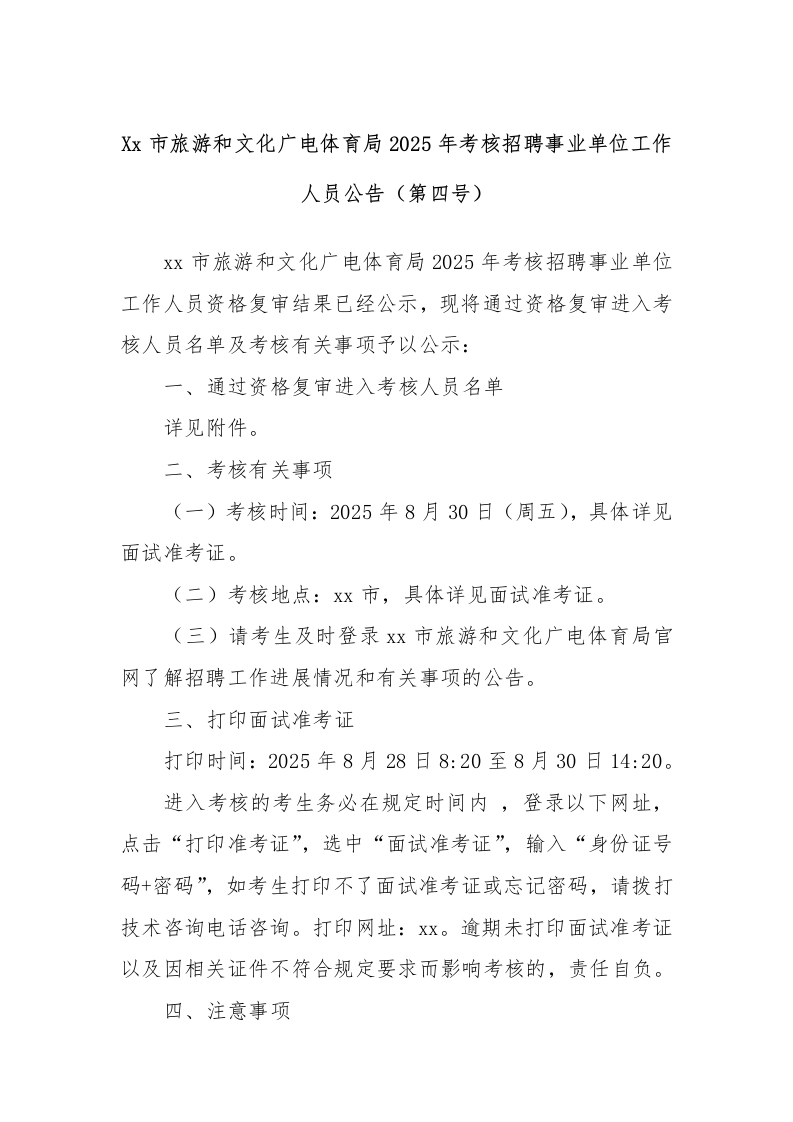 Xx 市旅游和文化广电体育局 2025 年考核招聘事业单位工作人员公告（第四号）

xx 市旅游和文化广电体育局 2025 年考核招聘事业单位工作人员资格复审结果已经公示，现将通过资格复审进入考核人员名单及考核有关事项予以公示：

一、通过资格复审进入考核人员名单

详见附件。

二、考核有关事项

（一）考核时间：2025 年 8 月 30 日（周五），具体详见面试准考证。

（二）考核地点：xx 市，具体详见面试准考证。

（三）请考生及时登录 xx 市旅游和文化广电体育局官网了解招聘工作进展情况和有关事项的公告。

三、打印面试准考证

打印时间：2025 年 8 月 28 日 8:20 至 8 月 30 日 14:20。

进入考核的考生务必在规定时间内 ，登录以下网址，点击“打印准考证”，选中“面试准考证”，输入“身份证号码+密码”，如考生打印不了面试准考证或忘记密码，请拨打技术咨询电话咨询。打印网址：xx。逾期未打印面试准考证以及因相关证件不符合规定要求而影响考核的，责任自负。

四、注意事项